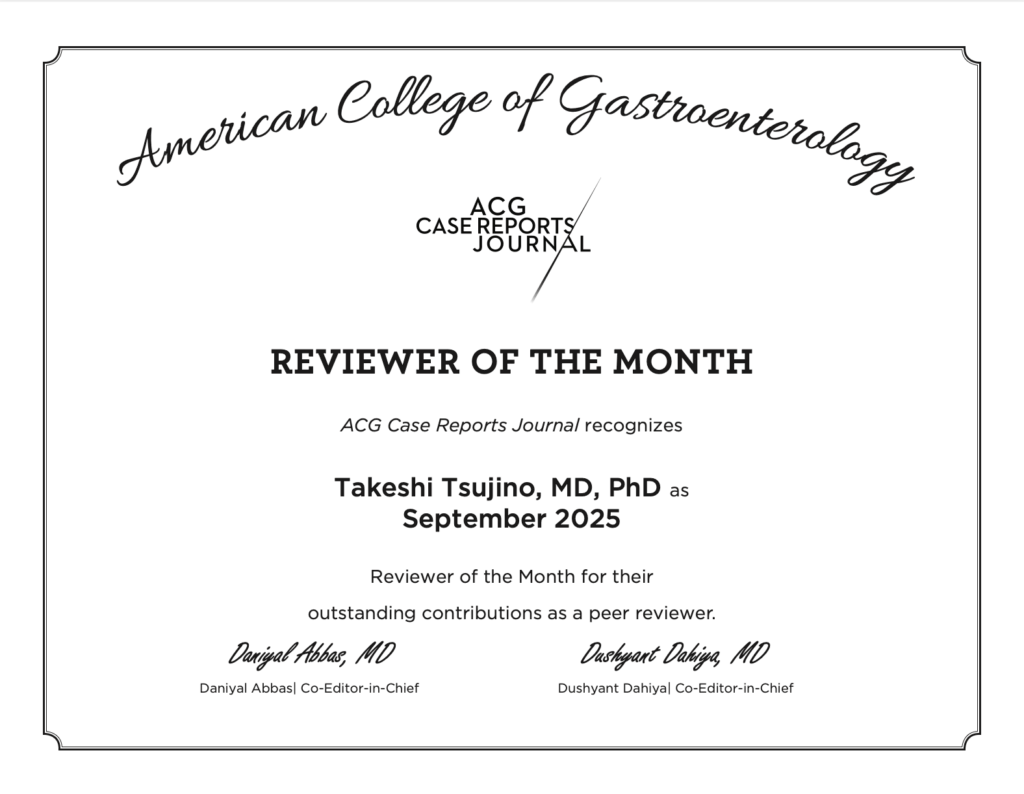 American College of Gastroenterology

ACG
CASE REPORTS
JOURNAL

REVIEWER OF THE MONTH

ACG Case Reports Journal recognizes

Takeshi Tsujino, MD, PhD as
September 2025

Reviewer of the Month for their

outstanding contributions as a peer reviewer.

Daniyal Abbas, MD
Daniyal Abbas| Co-Editor-in-Chief

Dushyant Dahiya, MD
Dushyant Dahiya| Co-Editor-in-Chief